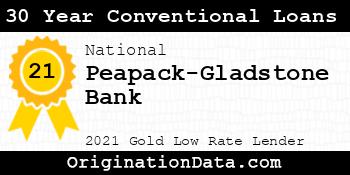 30 Year Conventional Loans

21

National

Peapack-Gladstone Bank

2021 Gold Low Rate Lender

OriginationData.com